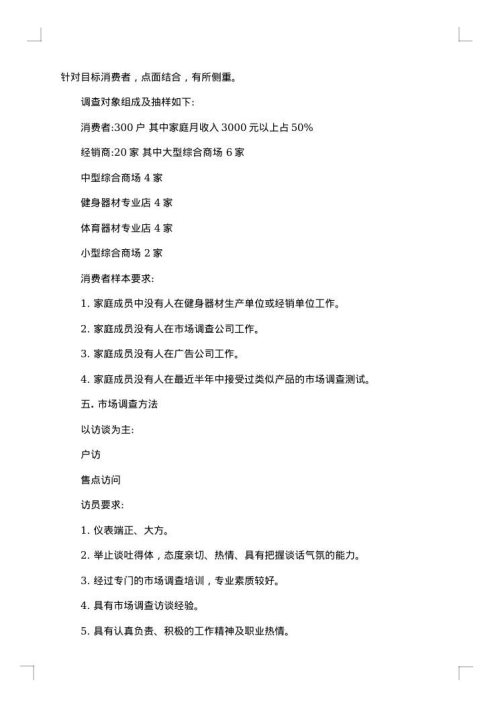 针对目标消费者，点面结合，有所侧重。

调查对象组成及抽样如下:

消费者:300 户 其中家庭月收入 3000 元以上占 50%

经销商:20 家 其中大型综合商场 6 家

中型综合商场 4 家

健身器材专业店 4 家

体育器材专业店 4 家

小型综合商场 2 家

消费者样本要求:

1. 家庭成员中没有人在健身器材生产单位或经销单位工作。

2. 家庭成员没有人在市场调查公司工作。

3. 家庭成员没有人在广告公司工作。

4. 家庭成员没有人在最近半年中接受过类似产品的市场调查测试。

五. 市场调查方法

以访谈为主:

户访

售点访问

访员要求:

1. 仪表端正、大方。

2. 举止谈吐得体，态度亲切、热情、具有把握谈话气氛的能力。

3. 经过专门的市场调查培训，专业素质较好。

4. 具有市场调查访谈经验。

5. 具有认真负责、积极的工作精神及职业热情。